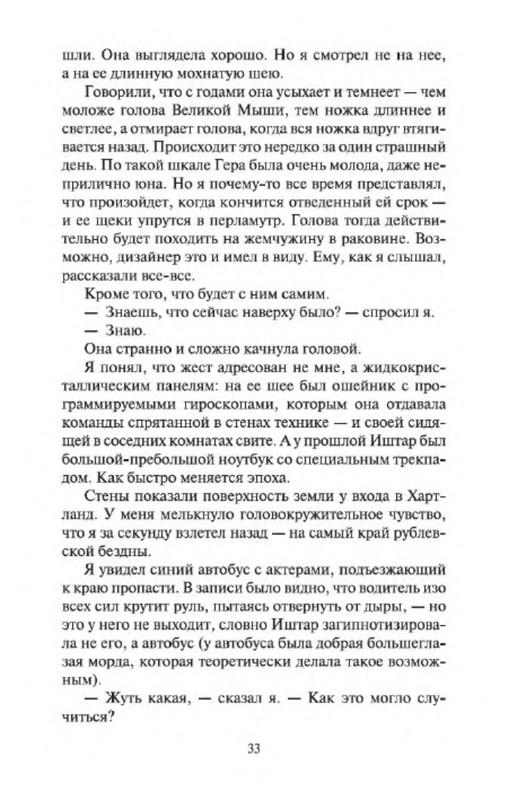 шли. Она выглядела хорошо. Но я смотрел не на нее, а на ее длинную мохнатую шею.

Говорили, что с годами она усыхает и темнеет — чем моложе голова Великой Мыши, тем ножка длиннее и светлее, а отмирает голова, когда вся ножка вдруг втягивается назад. Происходит это нередко за один страшный день. По такой шкале Гера была очень молода, даже неприлично юна. Но я почему-то все время представлял, что произойдет, когда кончится отведенный ей срок — и ее щеки упрутся в перламутр. Голова тогда действительно будет походить на жемчужину в раковине. Возможно, дизайнер это и имел в виду. Ему, как я слышал, рассказали все-все.

Кроме того, что будет с ним самим.

— Знаешь, что сейчас наверху было? — спросил я.

— Знаю.

Она странно и сложно качнула головой.

Я понял, что жест адресован не мне, а жидкокристаллическим панелям: на ее шее был ошейник с программируемыми гироскопами, которым она отдавала команды спрятанной в стенах технике — и своей сидящей в соседних комнатах свите. А у прошлой Иштар был большой-пребольшой ноутбук со специальным трекпадом. Как быстро меняется эпоха.

Стены показали поверхность земли у входа в Хартланд. У меня мелькнуло головокружительное чувство, что я за секунду взлетел назад — на самый край рублевской бездны.

Я увидел синий автобус с актерами, подъезжающий к краю пропасти. В записи было видно, что водитель изо всех сил крутит руль, пытаясь отвернуть от дыры, — но это у него не выходит, словно Иштар загипнотизировала не его, а автобус (у автобуса была добрая большеглазая морда, которая теоретически делала такое возможным).

— Жуть какая, — сказал я. — Как это могло случиться?

33